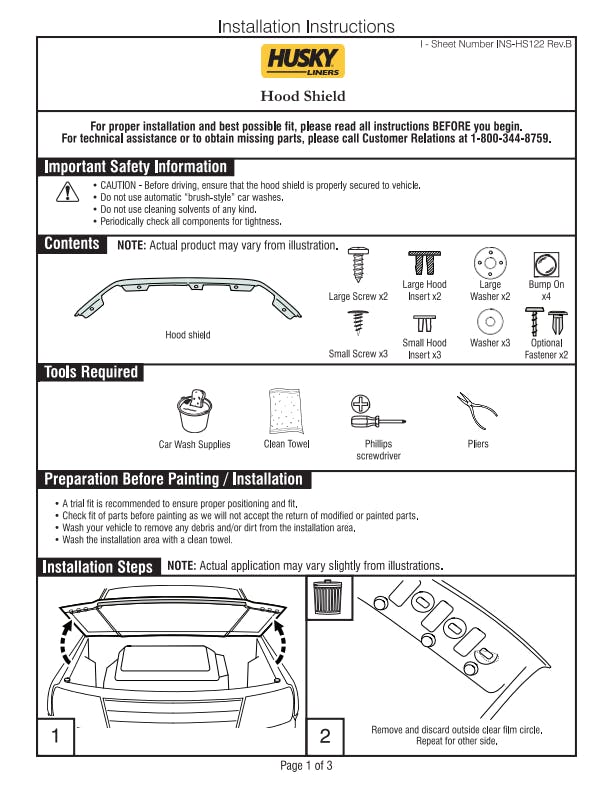 Installation Instructions

I - Sheet Number INS-HS122 Rev.B

HUSKY LINERS

Hood Shield

For proper installation and best possible fit, please read all instructions BEFORE you begin.
For technical assistance or to obtain missing parts, please call Customer Relations at 1-800-344-8759.

Important Safety Information

• CAUTION - Before driving, ensure that the hood shield is properly secured to vehicle.
• Do not use automatic "brush-style" car washes.
• Do not use cleaning solvents of any kind.
• Periodically check all components for tightness.

Contents NOTE: Actual product may vary from illustration.

Hood shield

Large Screw x2

Large Hood Insert x2

Large Washer x2

Bump On x4

Small Screw x3

Small Hood Insert x3

Washer x3

Optional Fastener x2

Tools Required

Car Wash Supplies

Clean Towel

Phillips screwdriver

Pliers

Preparation Before Painting / Installation

• A trial fit is recommended to ensure proper positioning and fit.
• Check fit of parts before painting as we will not accept the return of modified or painted parts.
• Wash your vehicle to remove any debris and/or dirt from the installation area.
• Wash the installation area with a clean towel.

Installation Steps NOTE: Actual application may vary slightly from illustrations.

1

2

Remove and discard outside clear film circle. Repeat for other side.

Page 1 of 3